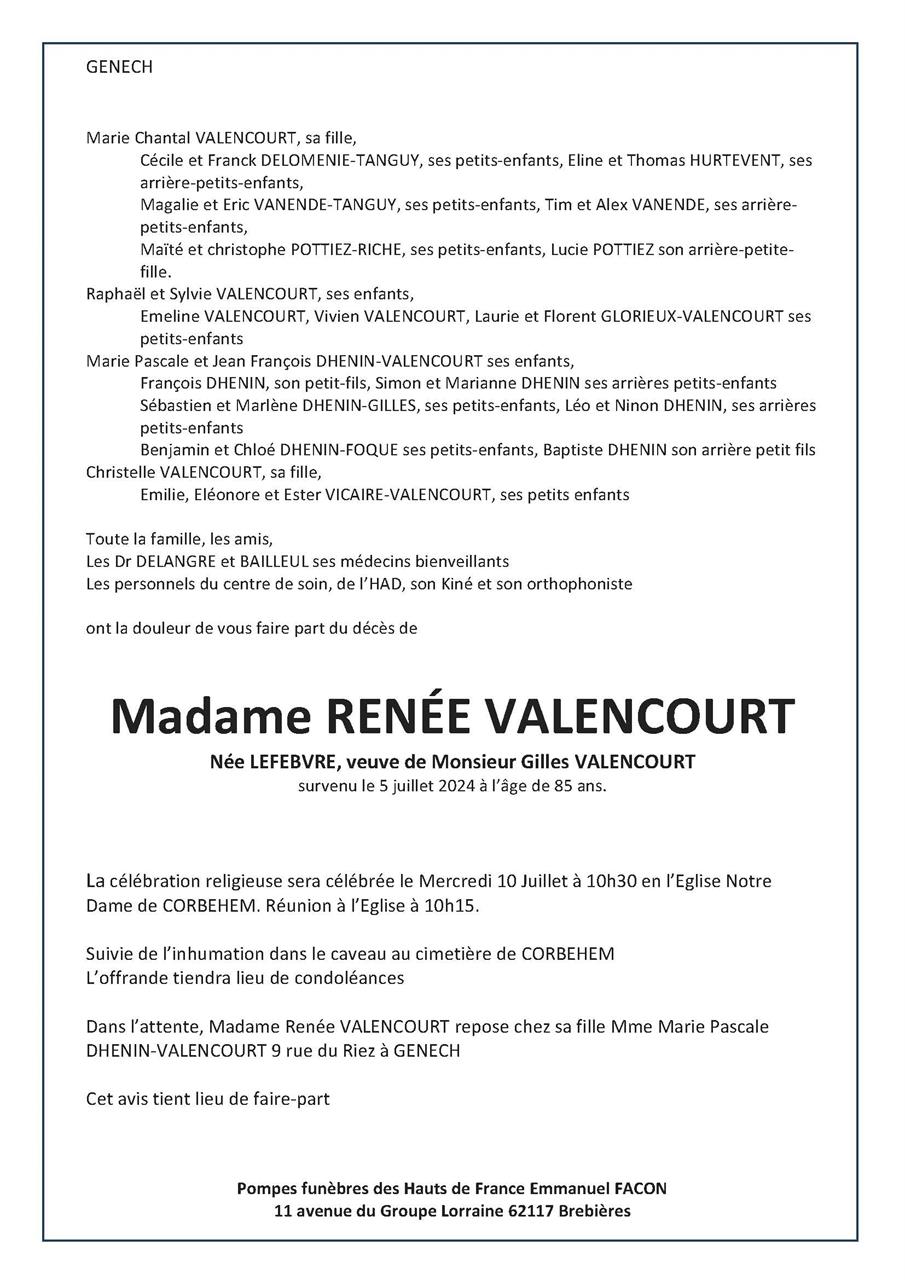 GENECH

Marie Chantal VALENCOURT, sa fille,
Cécile et Franck DELOMENIE-TANGUY, ses petits-enfants, Eline et Thomas HURTEVENT, ses arrière-petits-enfants,
Magalie et Eric VANENDE-TANGUY, ses petits-enfants, Tim et Alex VANENDE, ses arrière-petits-enfants,
Maïté et christophe POTTIEZ-RICHE, ses petits-enfants, Lucie POTTIEZ son arrière-petite-fille.
Raphaël et Sylvie VALENCOURT, ses enfants,
Emeline VALENCOURT, Vivien VALENCOURT, Laurie et Florent GLORIEUX-VALENCOURT ses petits-enfants
Marie Pascale et Jean François DHENIN-VALENCOURT ses enfants,
François DHENIN, son petit-fils, Simon et Marianne DHENIN ses arrières petits-enfants
Sébastien et Marlène DHENIN-GILLES, ses petits-enfants, Léo et Ninon DHENIN, ses arrières petits-enfants
Benjamin et Chloé DHENIN-FOQUE ses petits-enfants, Baptiste DHENIN son arrière petit fils
Christelle VALENCOURT, sa fille,
Emilie, Eléonore et Ester VICAIRE-VALENCOURT, ses petits enfants

Toute la famille, les amis,
Les Dr DELANGRE et BAILLEUL ses médecins bienveillants
Les personnels du centre de soin, de l'HAD, son Kiné et son orthophoniste

ont la douleur de vous faire part du décès de

Madame RENÉE VALENCOURT

Née LEFEBVRE, veuve de Monsieur Gilles VALENCOURT
survenu le 5 juillet 2024 à l'âge de 85 ans.

La célébration religieuse sera célébrée le Mercredi 10 Juillet à 10h30 en l'Eglise Notre Dame de CORBEHEM. Réunion à l'Eglise à 10h15.

Suivie de l'inhumation dans le caveau au cimetière de CORBEHEM
L'offrande tiendra lieu de condoléances

Dans l'attente, Madame Renée VALENCOURT repose chez sa fille Mme Marie Pascale DHENIN-VALENCOURT 9 rue du Riez à GENECH

Cet avis tient lieu de faire-part

Pompes funèbres des Hauts de France Emmanuel FACON
11 avenue du Groupe Lorraine 62117 Brebières